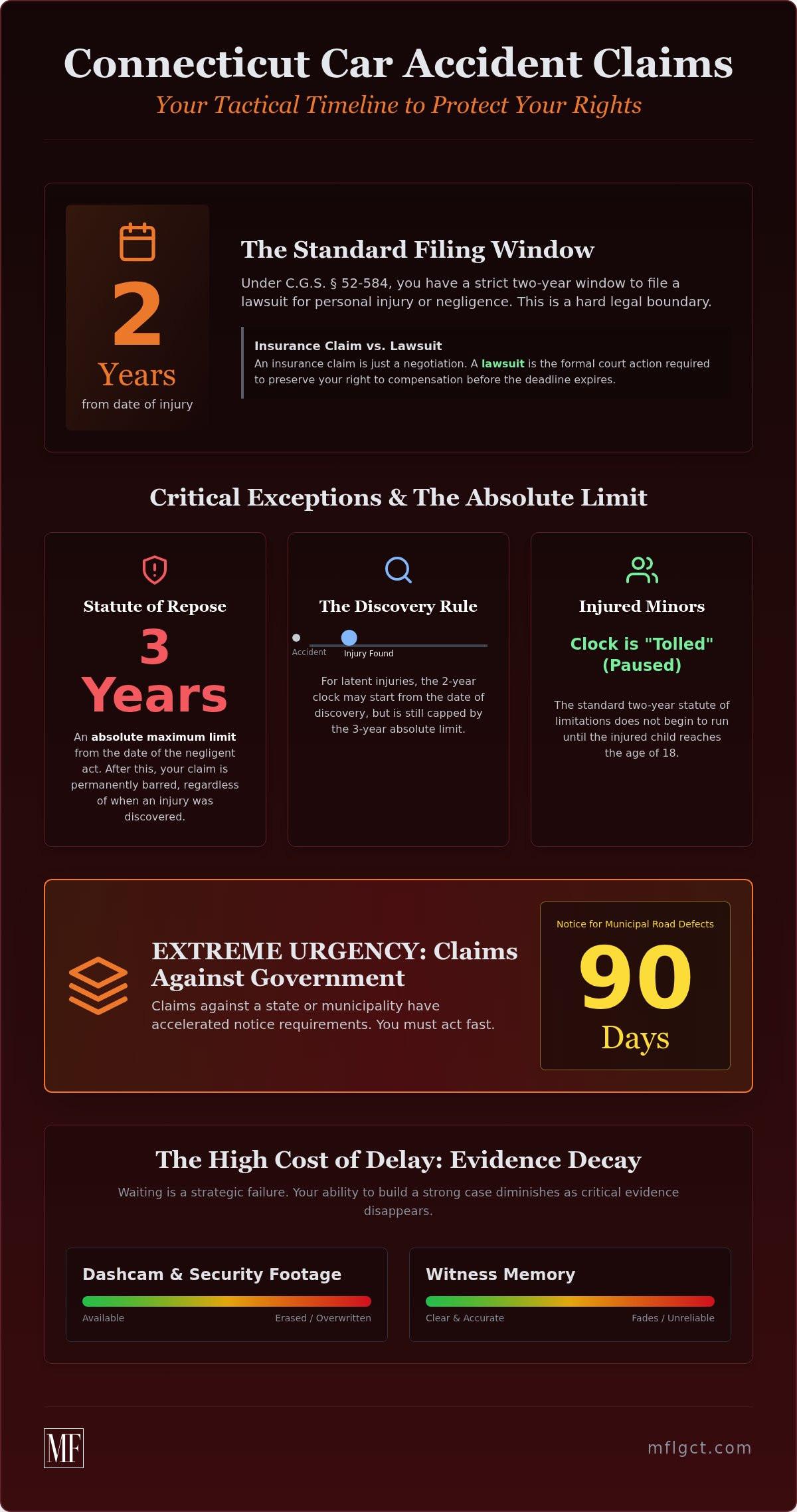 Connecticut Car Accident Claims

Your Tactical Timeline to Protect Your Rights

2

Years

from date of injury

The Standard Filing Window

Under C.G.S. § 52-584, you have a strict two-year window to file a lawsuit for personal injury or negligence. This is a hard legal boundary.

Insurance Claim vs. Lawsuit

An insurance claim is just a negotiation. A lawsuit is the formal court action required to preserve your right to compensation before the deadline expires.

Critical Exceptions & The Absolute Limit

Statute of Repose

3 Years

An absolute maximum limit from the date of the negligent act. After this, your claim is permanently barred, regardless of when an injury was discovered.

The Discovery Rule

Accident

Injury Found

For latent injuries, the 2-year clock may start from the date of discovery, but is still capped by the 3-year absolute limit.

Injured Minors

Clock is "Tolled" (Paused)

The standard two-year statute of limitations does not begin to run until the injured child reaches the age of 18.

EXTREME URGENCY: Claims Against Government

Claims against a state or municipality have accelerated notice requirements. You must act fast.

Notice for Municipal Road Defects

90

Days

The High Cost of Delay: Evidence Decay

Waiting is a strategic failure. Your ability to build a strong case diminishes as critical evidence disappears.

Dashcam & Security Footage

Available

Erased / Overwritten

Witness Memory

Clear & Accurate

Fades / Unreliable

MF

mflgct.com